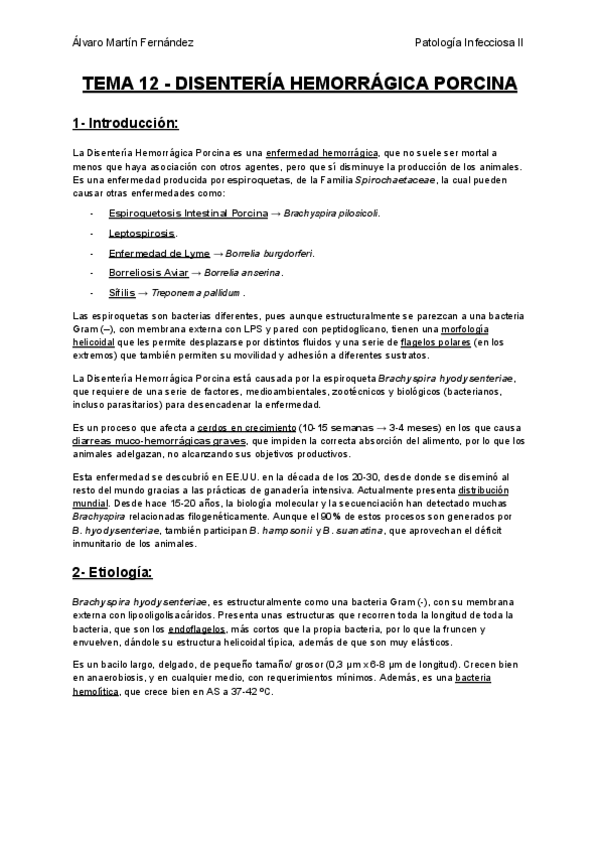 Álvaro Martín Fernández

Patología Infecciosa II

TEMA 12 - DISENTERÍA HEMORRÁGICA PORCINA

1- Introducción:

La Disentería Hemorrágica Porcina es una enfermedad hemorrágica, que no suele ser mortal a menos que haya asociación con otros agentes, pero que sí disminuye la producción de los animales. Es una enfermedad producida por espiroquetas, de la Familia Spirochaetaceae, la cual pueden causar otras enfermedades como:

- Espiroquetosis Intestinal Porcina → Brachyspira pilosicoli.
- Leptospirosis.
- Enfermedad de Lyme → Borrelia burgdorferi.
- Borreliosis Aviar → Borrelia anserina.
- Sífilis → Treponema pallidum .

Las espiroquetas son bacterias diferentes, pues aunque estructuralmente se parezcan a una bacteria Gram (–), con membrana externa con LPS y pared con peptidoglicano, tienen una morfología helicoidal que les permite desplazarse por distintos fluidos y una serie de flagelos polares (en los extremos) que también permiten su movilidad y adhesión a diferentes sustratos.

La Disentería Hemorrágica Porcina está causada por la espiroqueta Brachyspira hyodysenteriae, que requiere de una serie de factores, medioambientales, zootécnicos y biológicos (bacterianos, incluso parasitarios) para desencadenar la enfermedad.

Es un proceso que afecta a cerdos en crecimiento (10-15 semanas → 3-4 meses) en los que causa diarreas muco-hemorrágicas graves, que impiden la correcta absorción del alimento, por lo que los animales adelgazan, no alcanzando sus objetivos productivos.

Esta enfermedad se descubrió en EE.UU. en la década de los 20-30, desde donde se diseminó al resto del mundo gracias a las prácticas de ganadería intensiva. Actualmente presenta distribución mundial. Desde hace 15-20 años, la biología molecular y la secuenciación han detectado muchas Brachyspira relacionadas filogenéticamente. Aunque el 90% de estos procesos son generados por B. hyodysenteriae, también participan B. hampsonii y B. suanatina, que aprovechan el déficit inmunitario de los animales.

2- Etiología:

Brachyspira hyodysenteriae, es estructuralmente como una bacteria Gram (-), con su membrana externa con lipooligolisacáridos. Presenta unas estructuras que recorren toda la longitud de toda la bacteria, que son los endoflagelos, más cortos que la propia bacteria, por lo que la fruncen y envuelven, dándole su estructura helicoidal típica, además de que son muy elásticos.

Es un bacilo largo, delgado, de pequeño tamaño/ grosor (0,3 µm x 6-8 µm de longitud). Crecen bien en anaerobiosis, y en cualquier medio, con requerimientos mínimos. Además, es una bacteria hemolítica, que crece bien en AS a 37-42 ºC.